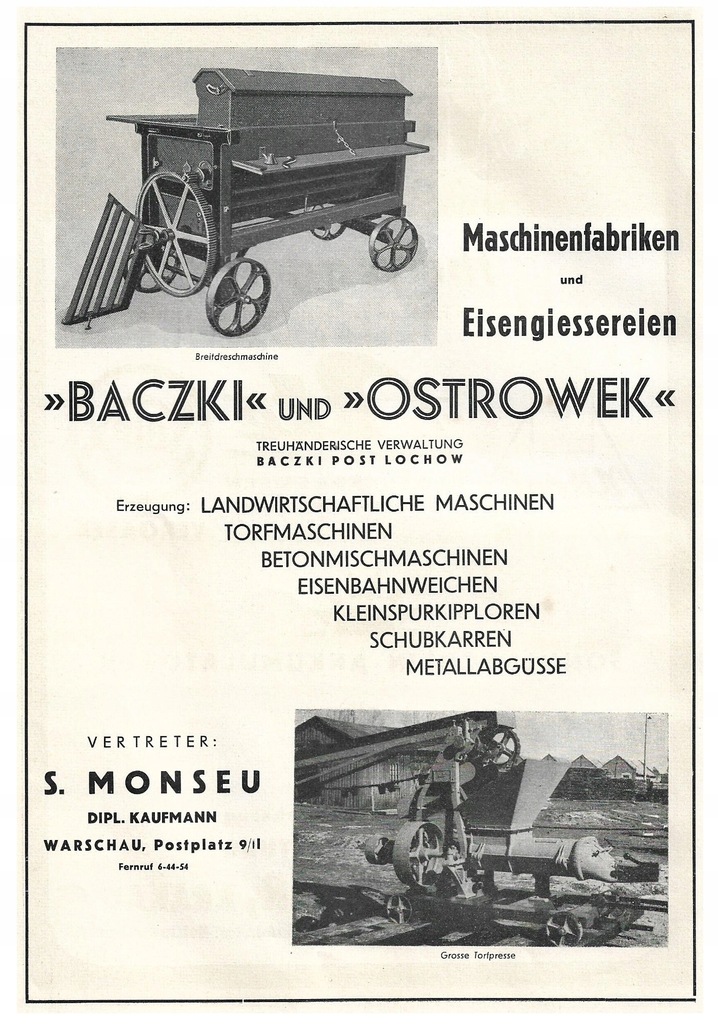 Breitdreschmaschine

Maschinenfabriken

und

Eisengiessereien

»BACZKI« UND »OSTROWEK«

TREUHÄNDERISCHE VERWALTUNG
BACZKI POST LOCHOW

Erzeugung: LANDWIRTSCHAFTLICHE MASCHINEN
TORFMASCHINEN
BETONMISCHMASCHINEN
EISENBAHNWEICHEN
KLEINSPURKIPPLOREN
SCHUBKARREN
METALLABGÜSSE

VERTRETER:

S. MONSEU

DIPL. KAUFMANN

WARSCHAU, Postplatz 9/II

Fernruf 6-44-54

Grosse Torfpresse